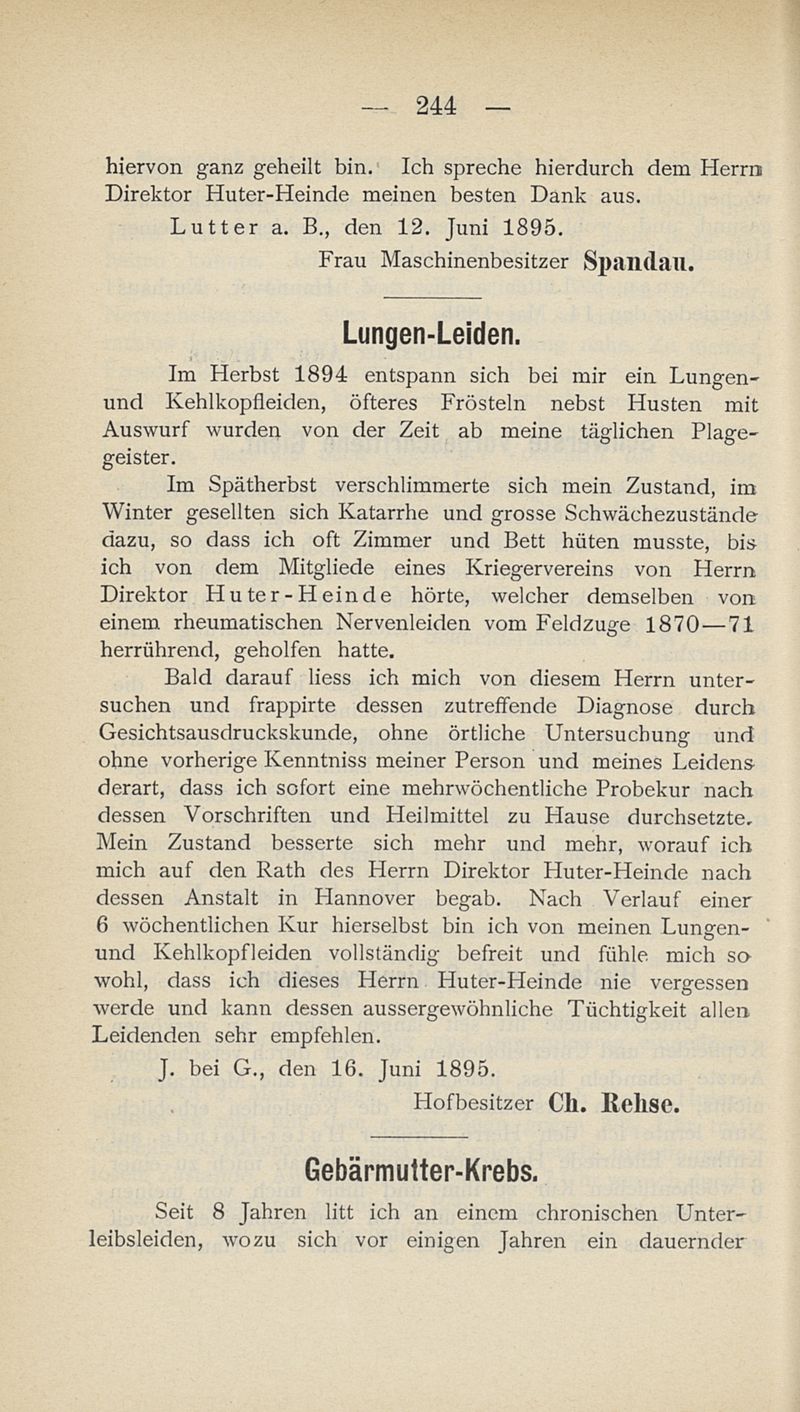 — 244 —

hiervon ganz geheilt bin. Ich spreche hierdurch dem Herrn Direktor Huter-Heinde meinen besten Dank aus.

Lutter a. B., den 12. Juni 1895.

Frau Maschinenbesitzer Spandau.

Lungen-Leiden.

Im Herbst 1894 entspann sich bei mir ein Lungen- und Kehlkopfleiden, öfteres Frösteln nebst Husten mit Auswurf wurden von der Zeit ab meine täglichen Plagegeister.

Im Spätherbst verschlimmerte sich mein Zustand, im Winter gesellten sich Katarrhe und grosse Schwächezustände dazu, so dass ich oft Zimmer und Bett hüten musste, bis ich von dem Mitgliede eines Kriegervereins von Herrn Direktor Huter-Heinde hörte, welcher demselben von einem rheumatischen Nervenleiden vom Feldzuge 1870—71 herrührend, geholfen hatte.

Bald darauf liess ich mich von diesem Herrn untersuchen und frappirte dessen zutreffende Diagnose durch Gesichtsausdruckskunde, ohne örtliche Untersuchung und ohne vorherige Kenntniss meiner Person und meines Leidens derart, dass ich sofort eine mehrwöchentliche Probekur nach dessen Vorschriften und Heilmittel zu Hause durchsetzte. Mein Zustand besserte sich mehr und mehr, worauf ich mich auf den Rath des Herrn Direktor Huter-Heinde nach dessen Anstalt in Hannover begab. Nach Verlauf einer 6 wöchentlichen Kur hierselbst bin ich von meinen Lungen- und Kehlkopfleiden vollständig befreit und fühle mich so wohl, dass ich dieses Herrn Huter-Heinde nie vergessen werde und kann dessen aussergewöhnliche Tüchtigkeit allen Leidenden sehr empfehlen.

J. bei G., den 16. Juni 1895.

Hofbesitzer Ch. Rehse.

Gebärmutter-Krebs.

Seit 8 Jahren litt ich an einem chronischen Unterleibsleiden, wozu sich vor einigen Jahren ein dauernder